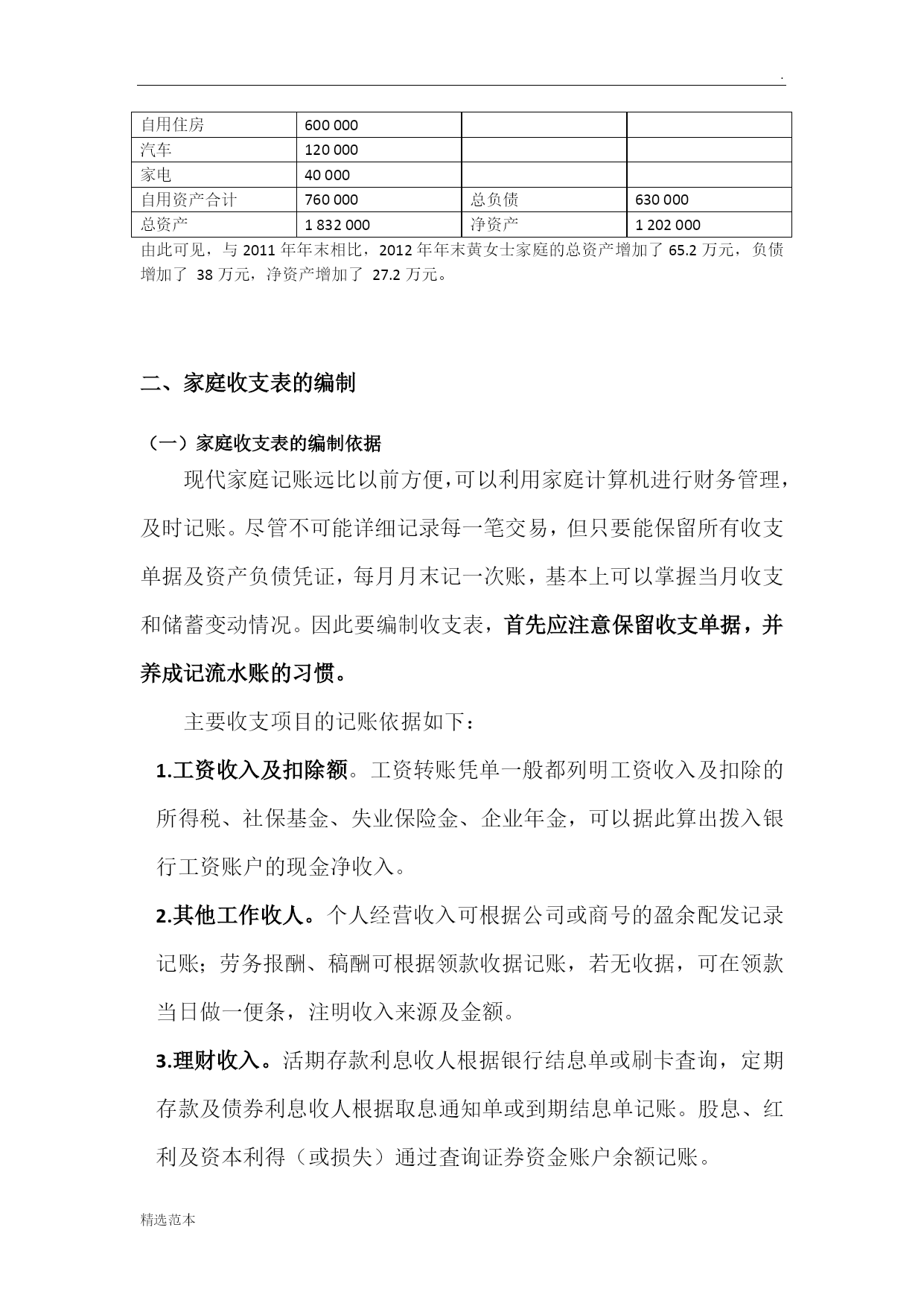 .

| 自用住房 | 600 000 | | |
|---|---|---|---|
| 汽车 | 120 000 | | |
| 家电 | 40 000 | | |
| 自用资产合计 | 760 000 | 总负债 | 630 000 |
| 总资产 | 1 832 000 | 净资产 | 1 202 000 |

由此可见，与 2011 年年末相比，2012 年年末黄女士家庭的总资产增加了 65.2 万元，负债增加了 38 万元，净资产增加了 27.2 万元。

二、家庭收支表的编制

（一）家庭收支表的编制依据

现代家庭记账远比以前方便，可以利用家庭计算机进行财务管理，及时记账。尽管不可能详细记录每一笔交易，但只要能保留所有收支单据及资产负债凭证，每月月末记一次账，基本上可以掌握当月收支和储蓄变动情况。因此要编制收支表，首先应注意保留收支单据，并养成记流水账的习惯。

主要收支项目的记账依据如下：

1.工资收入及扣除额。工资转账凭单一般都列明工资收入及扣除的所得税、社保基金、失业保险金、企业年金，可以据此算出拨入银行工资账户的现金净收入。

2.其他工作收人。个人经营收入可根据公司或商号的盈余配发记录记账；劳务报酬、稿酬可根据领款收据记账，若无收据，可在领款当日做一便条，注明收入来源及金额。

3.理财收入。活期存款利息收人根据银行结息单或刷卡查询，定期存款及债券利息收人根据取息通知单或到期结息单记账。股息、红利及资本利得（或损失）通过查询证券资金账户余额记账。

精选范本